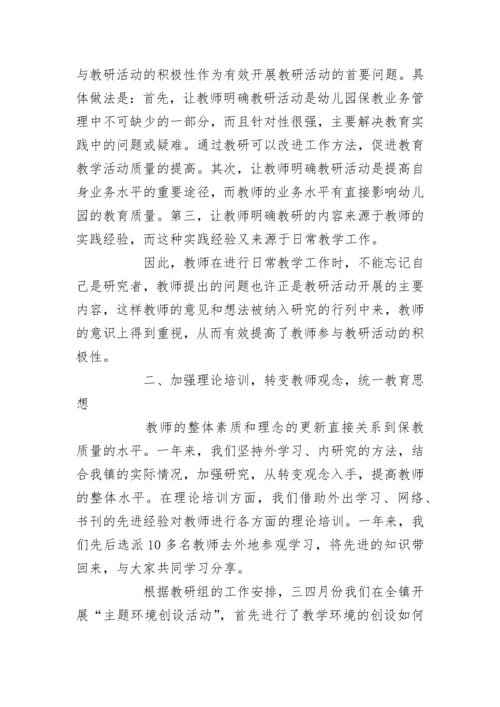 与教研活动的积极性作为有效开展教研活动的首要问题。具体做法是：首先，让教师明确教研活动是幼儿园保教业务管理中不可缺少的一部分，而且针对性很强，主要解决教育实践中的问题或疑难。通过教研可以改进工作方法，促进教育教学活动质量的提高。其次，让教师明确教研活动是提高自身业务水平的重要途径，而教师的业务水平有直接影响幼儿园的教育质量。第三，让教师明确教研的内容来源于教师的实践经验，而这种实践经验又来源于日常教学工作。

因此，教师在进行日常教学工作时，不能忘记自己是研究者，教师提出的问题也许正是教研活动开展的主要内容，这样教师的意见和想法被纳入研究的行列中来，教师的意识上得到重视，从而有效提高了教师参与教研活动的积极性。

二、加强理论培训，转变教师观念，统一教育思想

教师的整体素质和理念的更新直接关系到保教质量的水平。一年来，我们坚持外学习、内研究的方法，结合我镇的实际情况，加强研究，从转变观念入手，提高教师的整体水平。在理论培训方面，我们借助外出学习、网络、书刊的先进经验对教师进行各方面的理论培训。一年来，我们先后选派10多名教师去外地参观学习，将先进的知识带回来，与大家共同学习分享。

根据教研组的工作安排，三四月份我们在全镇开展“主题环境创设活动”，首先进行了教学环境的创设如何